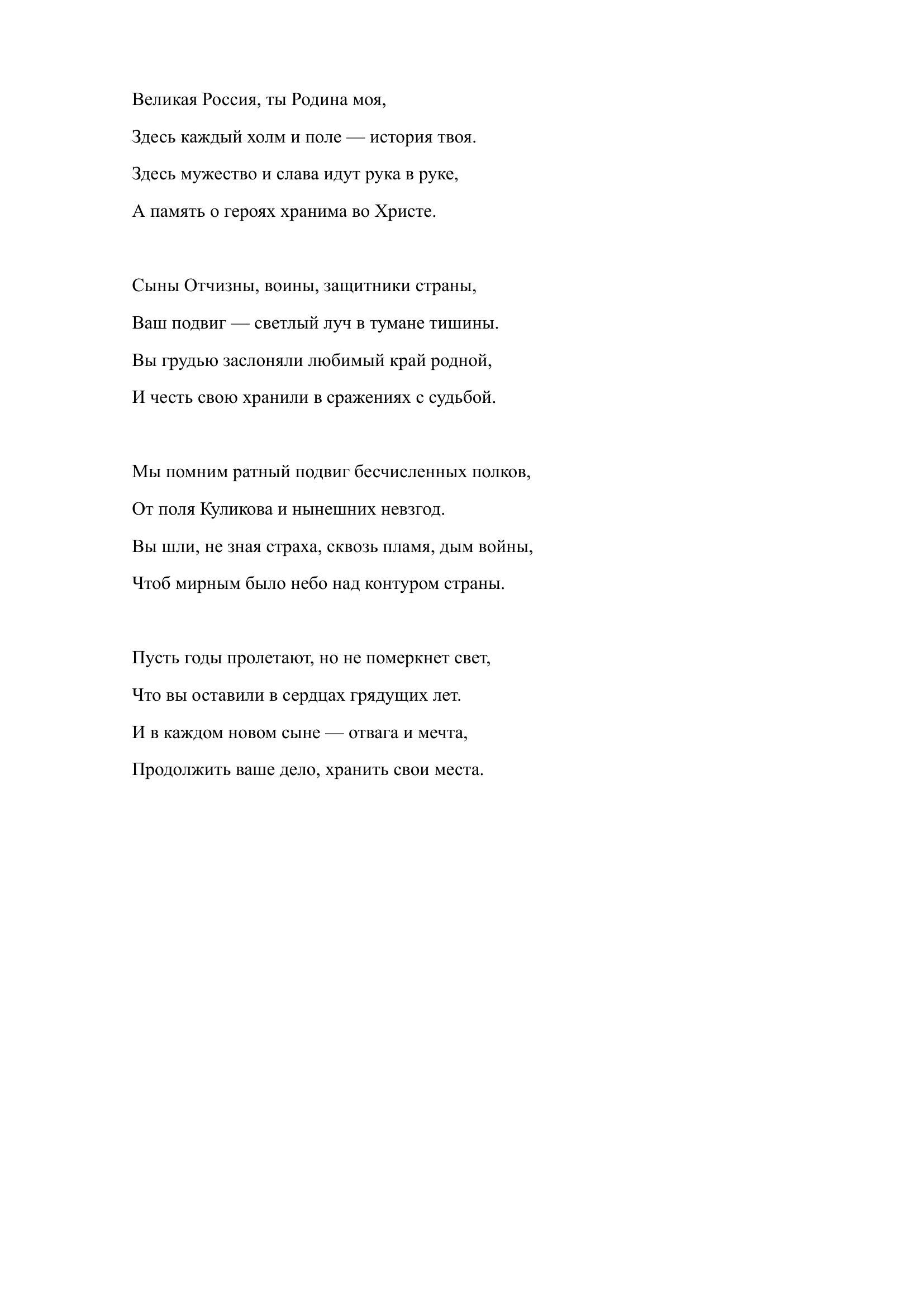 Великая Россия, ты Родина моя,
Здесь каждый холм и поле — история твоя.
Здесь мужество и слава идут рука в руке,
А память о героях хранима во Христе.

Сыны Отчизны, воины, защитники страны,
Ваш подвиг — светлый луч в тумане тишины.
Вы грудью заслоняли любимый край родной,
И честь свою хранили в сражениях с судьбой.

Мы помним ратный подвиг бесчисленных полков,
От поля Куликова и нынешних невзгод.
Вы шли, не зная страха, сквозь пламя, дым войны,
Чтоб мирным было небо над контуром страны.

Пусть годы пролетают, но не померкнет свет,
Что вы оставили в сердцах грядущих лет.
И в каждом новом сыне — отвага и мечта,
Продолжить ваше дело, хранить свои места.